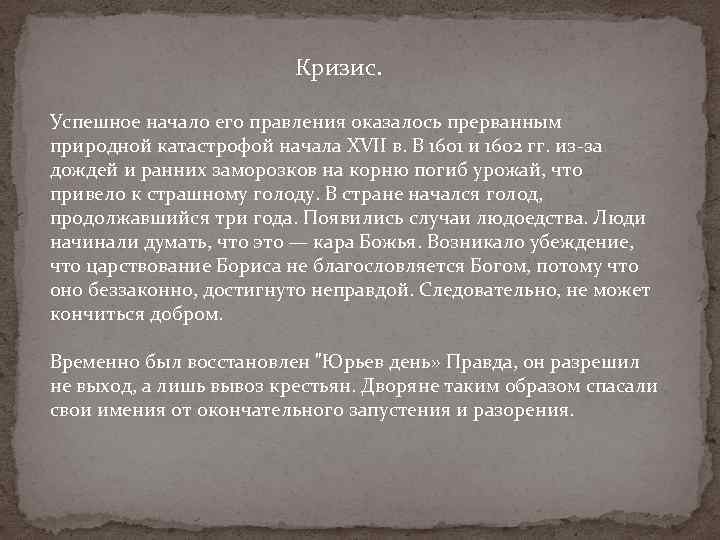 Кризис.

Успешное начало его правления оказалось прерванным природной катастрофой начала XVII в. В 1601 и 1602 гг. из-за дождей и ранних заморозков на корню погиб урожай, что привело к страшному голоду. В стране начался голод, продолжавшийся три года. Появились случаи людоедства. Люди начинали думать, что это — кара Божья. Возникало убеждение, что царствование Бориса не благословляется Богом, потому что оно беззаконно, достигнуто неправдой. Следовательно, не может кончиться добром.

Временно был восстановлен "Юрьев день» Правда, он разрешил не выход, а лишь вывоз крестьян. Дворяне таким образом спасали свои имения от окончательного запустения и разорения.